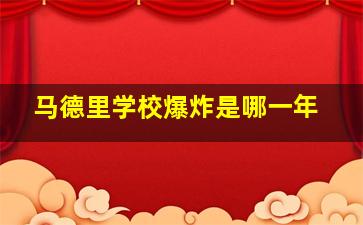 马德里学校爆炸是哪一年